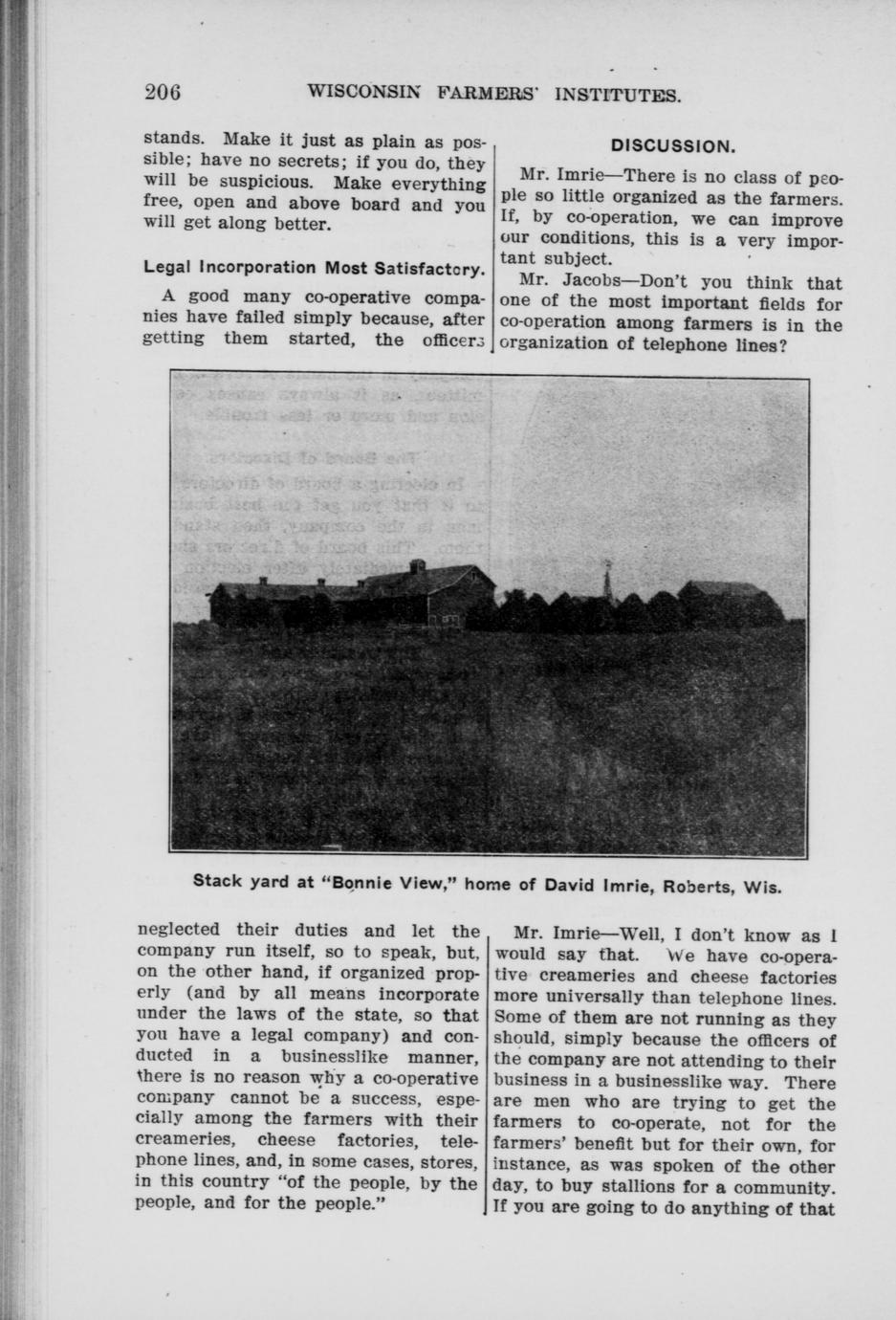 206 WISCONSIN FARMERS' INSTITUTES.

stands. Make it just as plain as possible; have no secrets; if you do, they will be suspicious. Make everything free, open and above board and you will get along better.

Legal Incorporation Most Satisfactory.

A good many co-operative companies have failed simply because, after getting them started, the officers neglected their duties and let the company run itself, so to speak, but, on the other hand, if organized properly (and by all means incorporate under the laws of the state, so that you have a legal company) and conducted in a businesslike manner, there is no reason why a co-operative company cannot be a success, especially among the farmers with their creameries, cheese factories, telephone lines, and, in some cases, stores, in this country "of the people, by the people, and for the people."

DISCUSSION.

Mr. Imrie—There is no class of people so little organized as the farmers. If, by co-operation, we can improve our conditions, this is a very important subject.

Mr. Jacobs—Don't you think that one of the most important fields for co-operation among farmers is in the organization of telephone lines?

Mr. Imrie—Well, I don't know as I would say that. We have co-operative creameries and cheese factories more universally than telephone lines. Some of them are not running as they should, simply because the officers of the company are not attending to their business in a businesslike way. There are men who are trying to get the farmers to co-operate, not for the farmers' benefit but for their own, for instance, as was spoken of the other day, to buy stallions for a community. If you are going to do anything of that

Stack yard at "Bonnie View," home of David Imrie, Roberts, Wis.